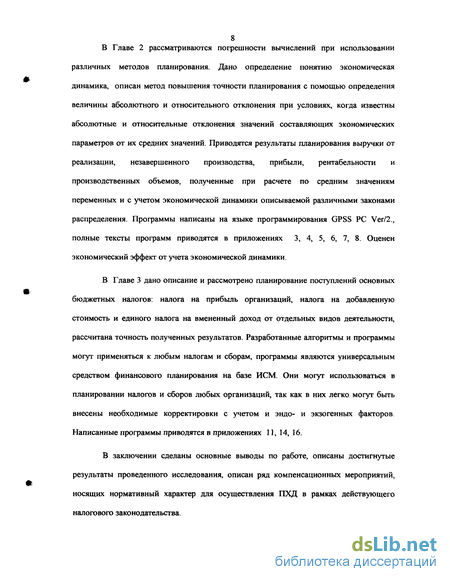 8

В Главе 2 рассматриваются погрешности вычислений при использовании различных методов планирования. Дано определение понятию экономическая динамика, описан метод повышения точности планирования с помощью определения величины абсолютного и относительного отклонения при условиях, когда известны абсолютные и относительные отклонения значений составляющих экономических параметров от их средних значений. Приводятся результаты планирования выручки от реализации, незавершенного производства, прибыли, рентабельности и производственных объемов, полученные при расчете по средним значениям переменных и с учетом экономической динамики описываемой различными законами распределения. Программы написаны на языке программирования GPSS PC Ver/2., полные тексты программ приводятся в приложениях 3, 4, 5, 6, 7, 8. Оценен экономический эффект от учета экономической динамики.

В Главе 3 дано описание и рассмотрено планирование поступлений основных бюджетных налогов: налога на прибыль организаций, налога на добавленную стоимость и единого налога на вмененный доход от отдельных видов деятельности, рассчитана точность полученных результатов. Разработанные алгоритмы и программы могут применяться к любым налогам и сборам, программы являются универсальным средством финансового планирования на базе ИСМ. Они могут использоваться в планировании налогов и сборов любых организаций, так как в них легко могут быть внесены необходимые корректировки с учетом и эндо- и экзогенных факторов. Написанные программы приводятся в приложениях 11, 14, 16.

В заключении сделаны основные выводы по работе, описаны достигнутые результаты проведенного исследования, описан ряд компенсационных мероприятий, носящих нормативный характер для осуществления ПХД в рамках действующего налогового законодательства.

dsLib.net
библиотека диссертаций